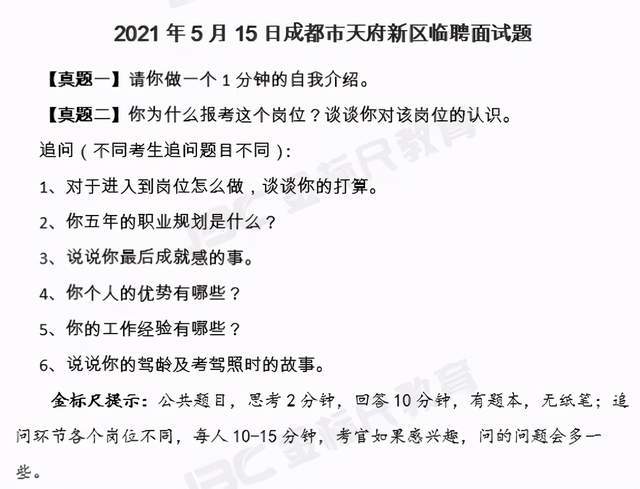 2021年5月15日成都市天府新区临聘面试题

【真题一】请你做一个1分钟的自我介绍。

【真题二】你为什么报考这个岗位？谈谈你对该岗位的认识。

追问（不同考生追问题目不同）：

1、对于进入到岗位怎么做，谈谈你的打算。

2、你五年的职业规划是什么？

3、说说你最后成就感的事。

4、你个人的优势有哪些？

5、你的工作经验有哪些？

6、说说你的驾龄及考驾照时的故事。

金标尺提示：公共题目，思考2分钟，回答10分钟，有题本，无纸笔；追问环节各个岗位不同，每人10-15分钟，考官如果感兴趣，问的问题会多一些。

金标尺教育